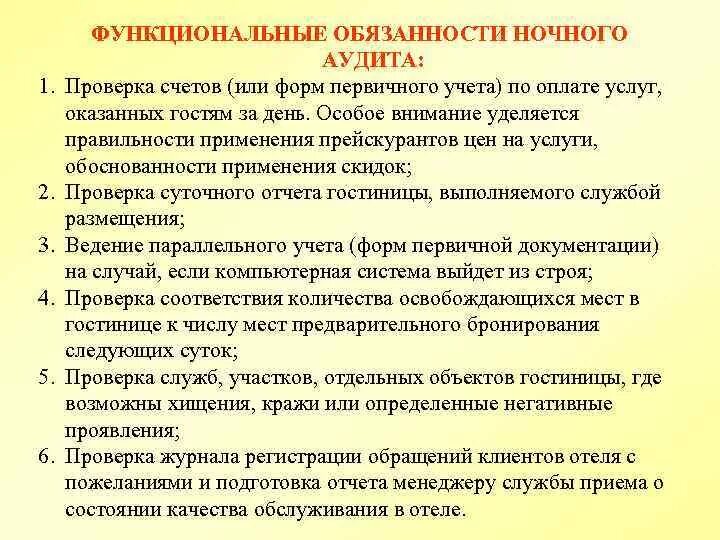 ФУНКЦИОНАЛЬНЫЕ ОБЯЗАННОСТИ НОЧНОГО АУДИТА:

1. Проверка счетов (или форм первичного учета) по оплате услуг, оказанных гостям за день. Особое внимание уделяется правильности применения прейскурантов цен на услуги, обоснованности применения скидок;
2. Проверка суточного отчета гостиницы, выполняемого службой размещения;
3. Ведение параллельного учета (форм первичной документации) на случай, если компьютерная система выйдет из строя;
4. Проверка соответствия количества освобождающихся мест в гостинице к числу мест предварительного бронирования следующих суток;
5. Проверка служб, участков, отдельных объектов гостиницы, где возможны хищения, кражи или определенные негативные проявления;
6. Проверка журнала регистрации обращений клиентов отеля с пожеланиями и подготовка отчета менеджеру службы приема о состоянии качества обслуживания в отеле.